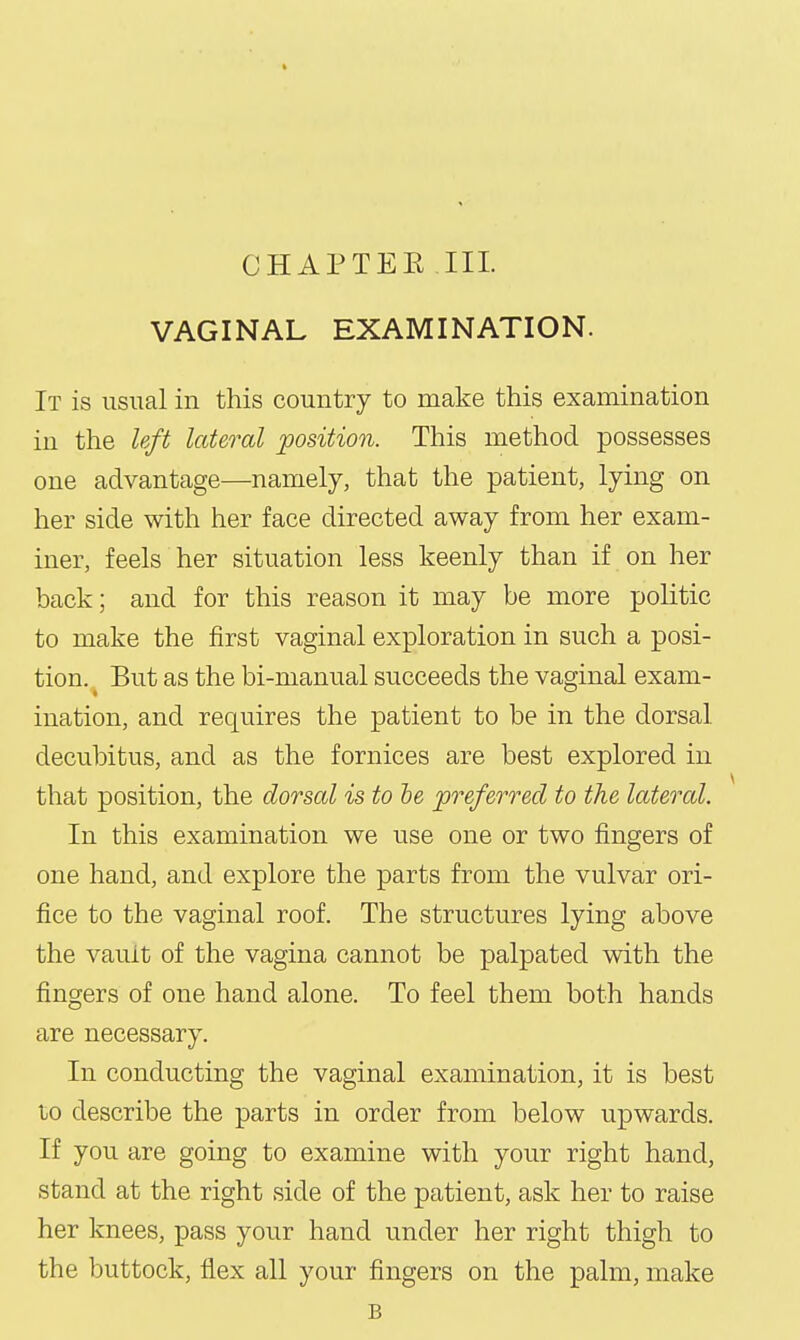 CHAPTER III.

VAGINAL EXAMINATION.

It is usual in this country to make this examination in the left lateral position. This method possesses one advantage—namely, that the patient, lying on her side with her face directed away from her examiner, feels her situation less keenly than if on her back; and for this reason it may be more politic to make the first vaginal exploration in such a position. But as the bi-manual succeeds the vaginal examination, and requires the patient to be in the dorsal decubitus, and as the fornices are best explored in that position, the dorsal is to be preferred to the lateral.

In this examination we use one or two fingers of one hand, and explore the parts from the vulvar orifice to the vaginal roof. The structures lying above the vault of the vagina cannot be palpated with the fingers of one hand alone. To feel them both hands are necessary.

In conducting the vaginal examination, it is best to describe the parts in order from below upwards. If you are going to examine with your right hand, stand at the right side of the patient, ask her to raise her knees, pass your hand under her right thigh to the buttock, flex all your fingers on the palm, make

B